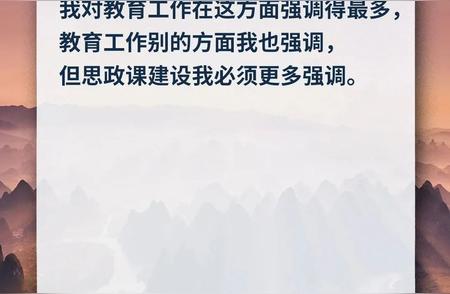 我对教育工作在这方面强调得最多，
教育工作别的方面我也强调，
但思政课建设我必须更多强调。